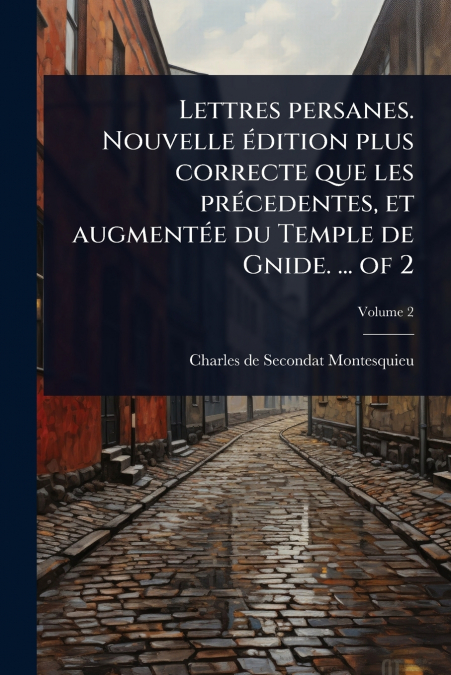 Lettres persanes. Nouvelle édition plus correcte que les précedentes, et augmentée du Temple de Gnide. ... of 2

Volume 2

Charles de Secondat Montesquieu